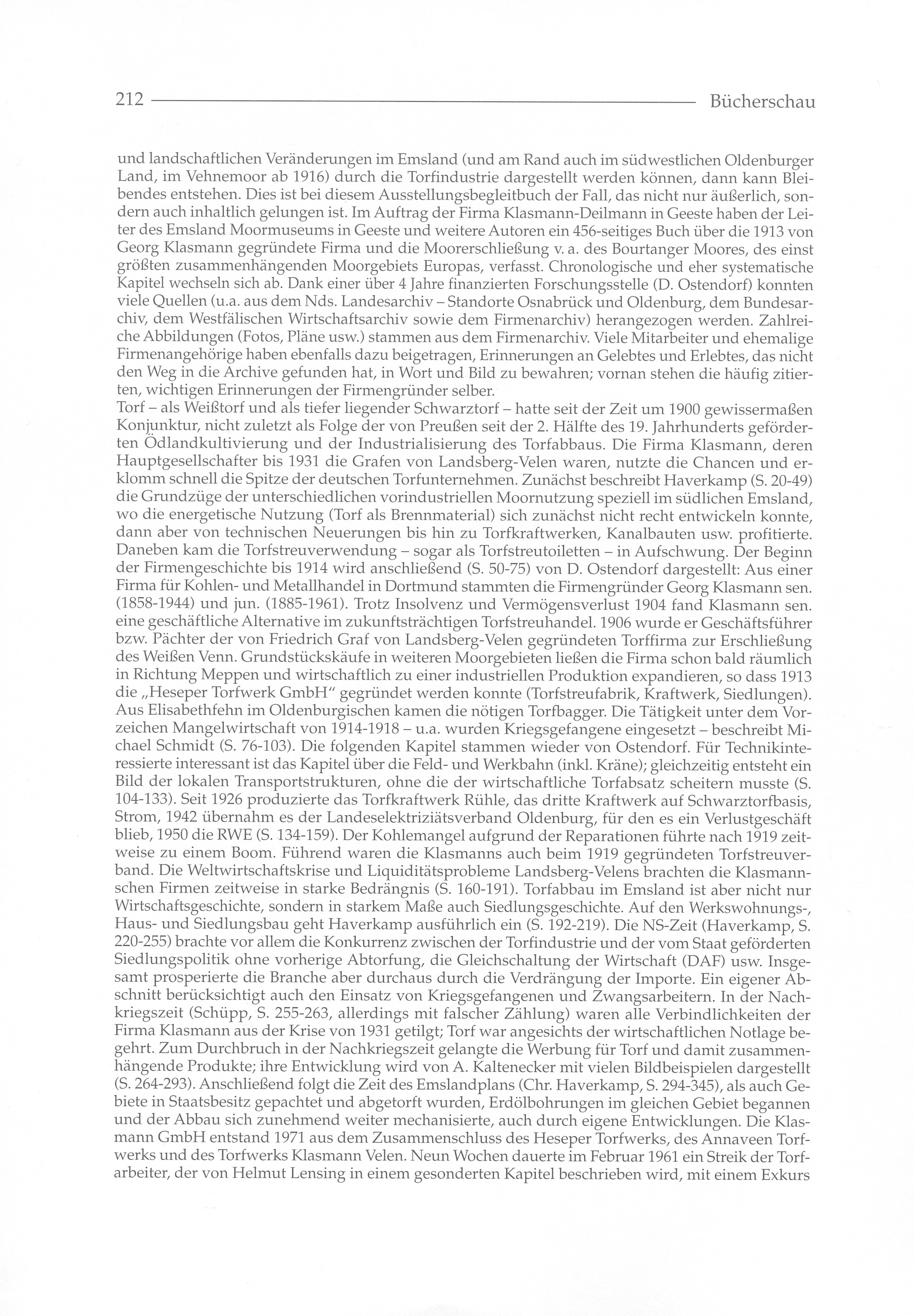 212 Bücherschau

und landschaftlichen Veränderungen im Emsland (und am Rand auch im südwestlichen Oldenburger Land, im Vehnemoor ab 1916) durch die Torfindustrie dargestellt werden können, dann kann Bleibendes entstehen. Dies ist bei diesem Ausstellungsbegleitbuch der Fall, das nicht nur äußerlich, sondern auch inhaltlich gelungen ist. Im Auftrag der Firma Klasmann-Deilmann in Geeste haben der Leiter des Emsland Moormuseums in Geeste und weitere Autoren ein 456-seitiges Buch über die 1913 von Georg Klasmann gegründete Firma und die Moorerschließung v. a. des Bourtanger Moores, des einst größten zusammenhängenden Moorgebiets Europas, verfasst. Chronologische und eher systematische Kapitel wechseln sich ab. Dank einer über 4 Jahre finanzierten Forschungsstelle (D. Ostendorf) konnten viele Quellen (u.a. aus dem Nds. Landesarchiv – Standorte Osnabrück und Oldenburg, dem Bundesarchiv, dem Westfälischen Wirtschaftsarchiv sowie dem Firmenarchiv) herangezogen werden. Zahlreiche Abbildungen (Fotos, Pläne usw.) stammen aus dem Firmenarchiv. Viele Mitarbeiter und ehemalige Firmenangehörige haben ebenfalls dazu beigetragen, Erinnerungen an Gelebtes und Erlebtes, das nicht den Weg in die Archive gefunden hat, in Wort und Bild zu bewahren; vornan stehen die häufig zitierten, wichtigen Erinnerungen der Firmengründer selber.
Torf – als Weißtorf und als tiefer liegender Schwarztorf – hatte seit der Zeit um 1900 gewissermaßen Konjunktur, nicht zuletzt als Folge der von Preußen seit der 2. Hälfte des 19. Jahrhunderts geförderten Ödlandkultivierung und der Industrialisierung des Torfabbaus. Die Firma Klasmann, deren Hauptgesellschafter bis 1931 die Grafen von Landsberg-Velen waren, nutzte die Chancen und erklomm schnell die Spitze der deutschen Torfunternehmen. Zunächst beschreibt Haverkamp (S. 20-49) die Grundzüge der unterschiedlichen vorindustriellen Moornutzung speziell im südlichen Emsland, wo die energetische Nutzung (Torf als Brennmaterial) sich zunächst nicht recht entwickeln konnte, dann aber von technischen Neuerungen bis hin zu Torfkraftwerken, Kanalbauten usw. profitierte. Daneben kam die Torfstreuverwendung – sogar als Torfstreutoiletten – in Aufschwung. Der Beginn der Firmengeschichte bis 1914 wird anschließend (S. 50-75) von D. Ostendorf dargestellt: Aus einer Firma für Kohlen- und Metallhandel in Dortmund stammten die Firmengründer Georg Klasmann sen. (1858-1944) und jun. (1885-1961). Trotz Insolvenz und Vermögensverlust 1904 fand Klasmann sen. eine geschäftliche Alternative im zukunftsträchtigen Torfstreuhandel. 1906 wurde er Geschäftsführer bzw. Pächter der von Friedrich Graf von Landsberg-Velen gegründeten Torffirma zur Erschließung des Weißen Venn. Grundstückskäufe in weiteren Moorgebieten ließen die Firma schon bald räumlich in Richtung Meppen und wirtschaftlich zu einer industriellen Produktion expandieren, so dass 1913 die „Heseper Torfwerk GmbH" gegründet werden konnte (Torfstreufabrik, Kraftwerk, Siedlungen). Aus Elisabethfehn im Oldenburgischen kamen die nötigen Torfbagger. Die Tätigkeit unter dem Vorzeichen Mangelwirtschaft von 1914-1918 – u.a. wurden Kriegsgefangene eingesetzt – beschreibt Michael Schmidt (S. 76-103). Die folgenden Kapitel stammen wieder von Ostendorf. Für Technikinteressierte interessant ist das Kapitel über die Feld- und Werkbahn (inkl. Kräne); gleichzeitig entsteht ein Bild der lokalen Transportstrukturen, ohne die der wirtschaftliche Torfabsatz scheitern musste (S. 104-133). Seit 1926 produzierte das Torfkraftwerk Rühle, das dritte Kraftwerk auf Schwarztorfbasis, Strom, 1942 übernahm es der Landeselektriziätsverband Oldenburg, für den es ein Verlustgeschäft blieb, 1950 die RWE (S. 134-159). Der Kohlemangel aufgrund der Reparationen führte nach 1919 zeitweise zu einem Boom. Führend waren die Klasmanns auch beim 1919 gegründeten Torfstreuverband. Die Weltwirtschaftskrise und Liquiditätsprobleme Landsberg-Velens brachten die Klasmannschen Firmen zeitweise in starke Bedrängnis (S. 160-191). Torfabbau im Emsland ist aber nicht nur Wirtschaftsgeschichte, sondern in starkem Maße auch Siedlungsgeschichte. Auf den Werkswohnungs-, Haus- und Siedlungsbau geht Haverkamp ausführlich ein (S. 192-219). Die NS-Zeit (Haverkamp, S. 220-255) brachte vor allem die Konkurrenz zwischen der Torfindustrie und der vom Staat geförderten Siedlungspolitik ohne vorherige Abtorfung, die Gleichschaltung der Wirtschaft (DAF) usw. Insgesamt prosperierte die Branche aber durchaus durch die Verdrängung der Importe. Ein eigener Abschnitt berücksichtigt auch den Einsatz von Kriegsgefangenen und Zwangsarbeitern. In der Nachkriegszeit (Schüpp, S. 255-263, allerdings mit falscher Zählung) waren alle Verbindlichkeiten der Firma Klasmann aus der Krise von 1931 getilgt; Torf war angesichts der wirtschaftlichen Notlage begehrt. Zum Durchbruch in der Nachkriegszeit gelangte die Werbung für Torf und damit zusammenhängende Produkte; ihre Entwicklung wird von A. Kaltenecker mit vielen Bildbeispielen dargestellt (S. 264-293). Anschließend folgt die Zeit des Emslandplans (Chr. Haverkamp, S. 294-345), als auch Gebiete in Staatsbesitz gepachtet und abgetorft wurden, Erdölbohrungen im gleichen Gebiet begannen und der Abbau sich zunehmend weiter mechanisierte, auch durch eigene Entwicklungen. Die Klasmann GmbH entstand 1971 aus dem Zusammenschluss des Heseper Torfwerks, des Annaveen Torfwerks und des Torfwerks Klasmann Velen. Neun Wochen dauerte im Februar 1961 ein Streik der Torfarbeiter, der von Helmut Lensing in einem gesonderten Kapitel beschrieben wird, mit einem Exkurs